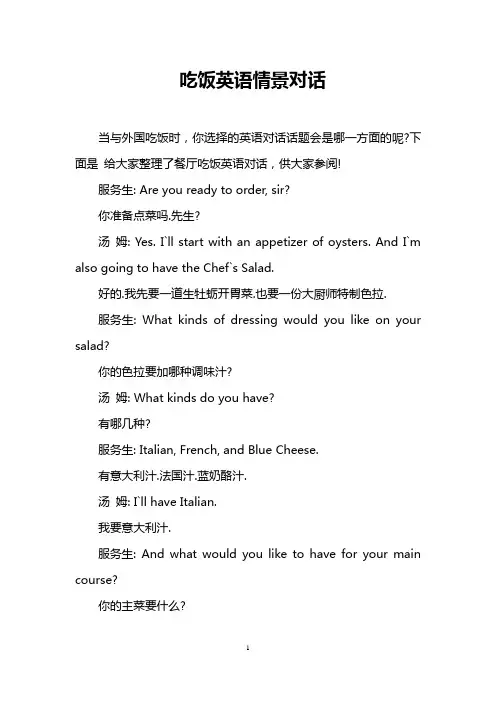 吃饭英语情景对话

当与外国吃饭时，你选择的英语对话话题会是哪一方面的呢?下面是 给大家整理了餐厅吃饭英语对话，供大家参阅!

服务生: Are you ready to order, sir?

你准备点菜吗.先生?

汤 姆: Yes. I`ll start with an appetizer of oysters. And I`m also going to have the Chef`s Salad.

好的.我先要一道生牡蛎开胃菜.也要一份大厨师特制色拉.

服务生: What kinds of dressing would you like on your salad?

你的色拉要加哪种调味汁?

汤 姆: What kinds do you have?

有哪几种?

服务生: Italian, French, and Blue Cheese.

有意大利汁.法国汁.蓝奶酪汁.

汤 姆: I`ll have Italian.

我要意大利汁.

服务生: And what would you like to have for your main course?

你的主菜要什么?

1